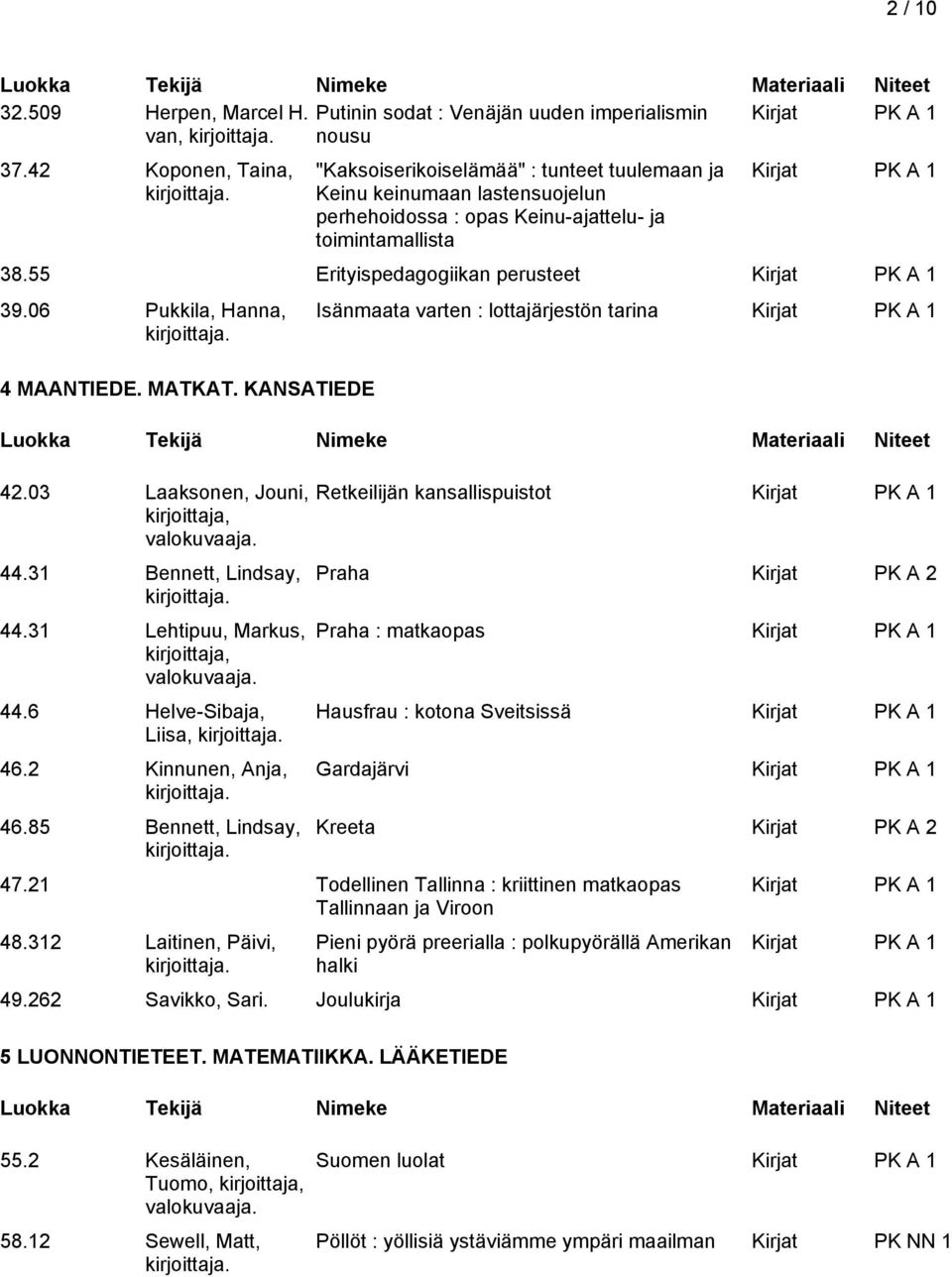 2 / 10

| Luokka | Tekijä | Nimeke | Materiaali | Niteet |
|---|---|---|---|---|
| 32.509 | Herpen, Marcel H. van, kirjoittaja. | Putinin sodat : Venäjän uuden imperialismin nousu | Kirjat | PK A 1 |
| 37.42 | Koponen, Taina, kirjoittaja. | "Kaksoiserikoiselämää" : tunteet tuulemaan ja Keinu keinumaan lastensuojelun perhehoidossa : opas Keinu-ajattelu- ja toimintamallista | Kirjat | PK A 1 |
| 38.55 | | Erityispedagogiikan perusteet | Kirjat | PK A 1 |
| 39.06 | Pukkila, Hanna, kirjoittaja. | Isänmaata varten : lottajärjestön tarina | Kirjat | PK A 1 |

4 MAANTIEDE. MATKAT. KANSATIEDE

| Luokka | Tekijä | Nimeke | Materiaali | Niteet |
|---|---|---|---|---|
| 42.03 | Laaksonen, Jouni, kirjoittaja, valokuvaaja. | Retkeilijän kansallispuistot | Kirjat | PK A 1 |
| 44.31 | Bennett, Lindsay, kirjoittaja. | Praha | Kirjat | PK A 2 |
| 44.31 | Lehtipuu, Markus, kirjoittaja, valokuvaaja. | Praha : matkaopas | Kirjat | PK A 1 |
| 44.6 | Helve-Sibaja, Liisa, kirjoittaja. | Hausfrau : kotona Sveitsissä | Kirjat | PK A 1 |
| 46.2 | Kinnunen, Anja, kirjoittaja. | Gardajärvi | Kirjat | PK A 1 |
| 46.85 | Bennett, Lindsay, kirjoittaja. | Kreeta | Kirjat | PK A 2 |
| 47.21 | | Todellinen Tallinna : kriittinen matkaopas Tallinnaan ja Viroon | Kirjat | PK A 1 |
| 48.312 | Laitinen, Päivi, kirjoittaja. | Pieni pyörä preerialla : polkupyörällä Amerikan halki | Kirjat | PK A 1 |
| 49.262 | Savikko, Sari. | Joulukirja | Kirjat | PK A 1 |

5 LUONNONTIETEET. MATEMATIIKKA. LÄÄKETIEDE

| Luokka | Tekijä | Nimeke | Materiaali | Niteet |
|---|---|---|---|---|
| 55.2 | Kesäläinen, Tuomo, kirjoittaja, valokuvaaja. | Suomen luolat | Kirjat | PK A 1 |
| 58.12 | Sewell, Matt, kirjoittaja. | Pöllöt : yöllisiä ystäviämme ympäri maailman | Kirjat | PK NN 1 |